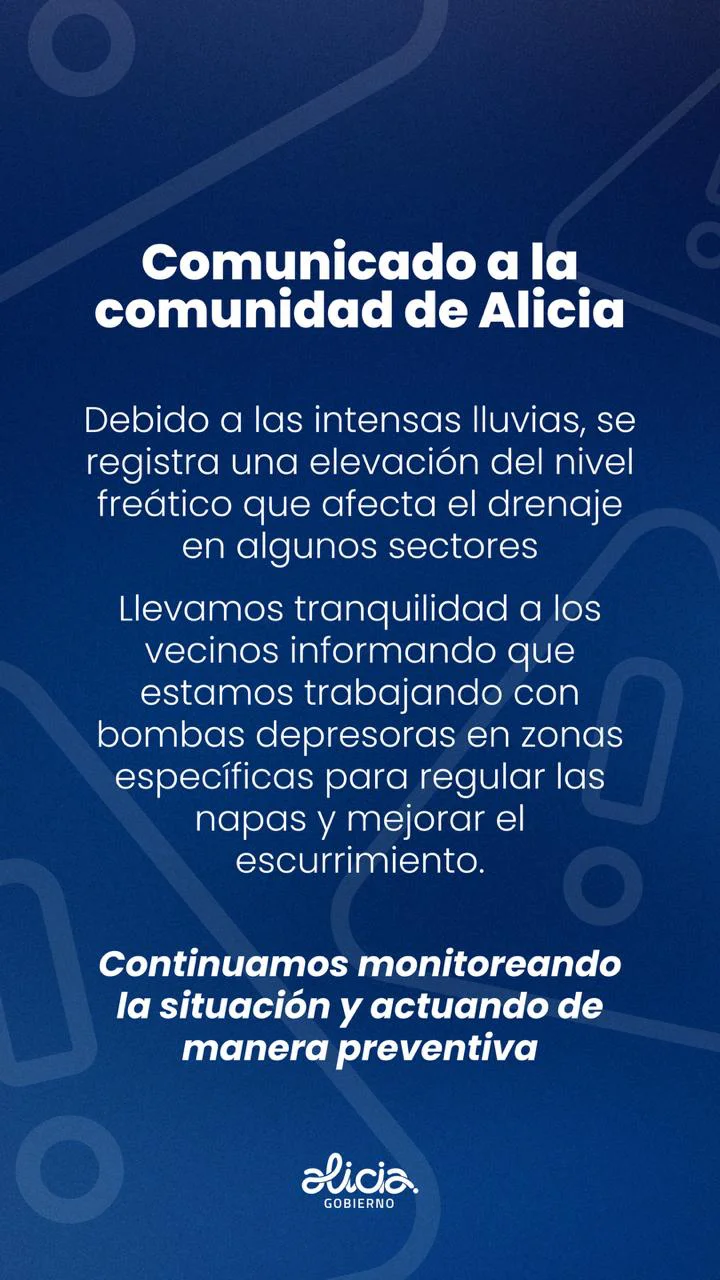 Comunicado a la comunidad de Alicia

Debido a las intensas lluvias, se registra una elevación del nivel freático que afecta el drenaje en algunos sectores

Llevamos tranquilidad a los vecinos informando que estamos trabajando con bombas depresoras en zonas específicas para regular las napas y mejorar el escurrimiento.

Continuamos monitoreando la situación y actuando de manera preventiva

alicia.
GOBIERNO